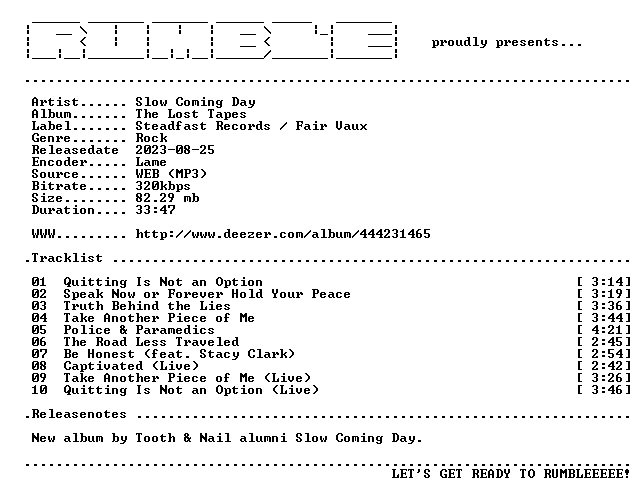 proudly presents...

Artist...... Slow Coming Day
Album....... The Lost Tapes
Label....... Steadfast Records / Fair Vaux
Genre....... Rock
Releasedate 2023-08-25
Encoder..... Lame
Source...... WEB (MP3)
Bitrate..... 320kbps
Size........ 82.29 mb
Duration.... 33:47

WWW......... http://www.deezer.com/album/444231465

.Tracklist

01 Quitting Is Not an Option [ 3:14]
02 Speak Now or Forever Hold Your Peace [ 3:19]
03 Truth Behind the Lies [ 3:36]
04 Take Another Piece of Me [ 3:44]
05 Police & Paramedics [ 4:21]
06 The Road Less Traveled [ 2:45]
07 Be Honest (feat. Stacy Clark) [ 2:54]
08 Captivated (Live) [ 2:42]
09 Take Another Piece of Me (Live) [ 3:26]
10 Quitting Is Not an Option (Live) [ 3:46]

.Releasenotes

New album by Tooth & Nail alumni Slow Coming Day.

LET'S GET READY TO RUMBLEEEEE!